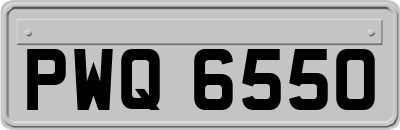 PWQ 6550